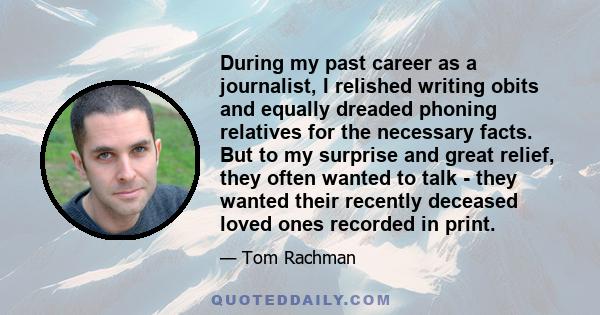 During my past career as a journalist, I relished writing obits and equally dreaded phoning relatives for the necessary facts. But to my surprise and great relief, they often wanted to talk - they wanted their recently deceased loved ones recorded in print.

— Tom Rachman

QUOTEDDAILY.COM